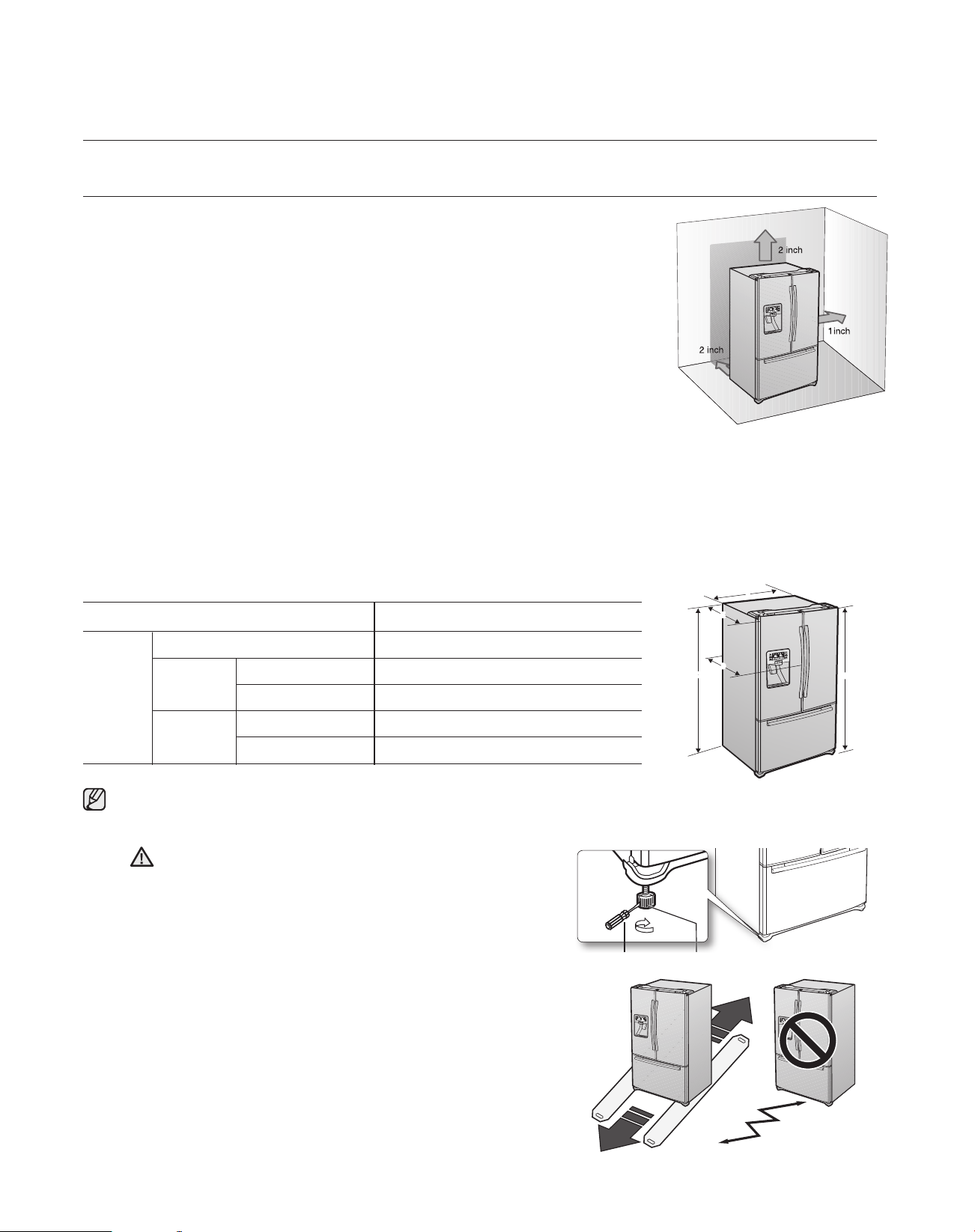 2 inch

1 inch

2 inch